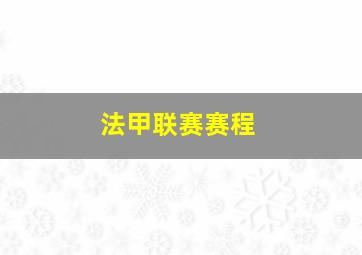 法甲联赛赛程